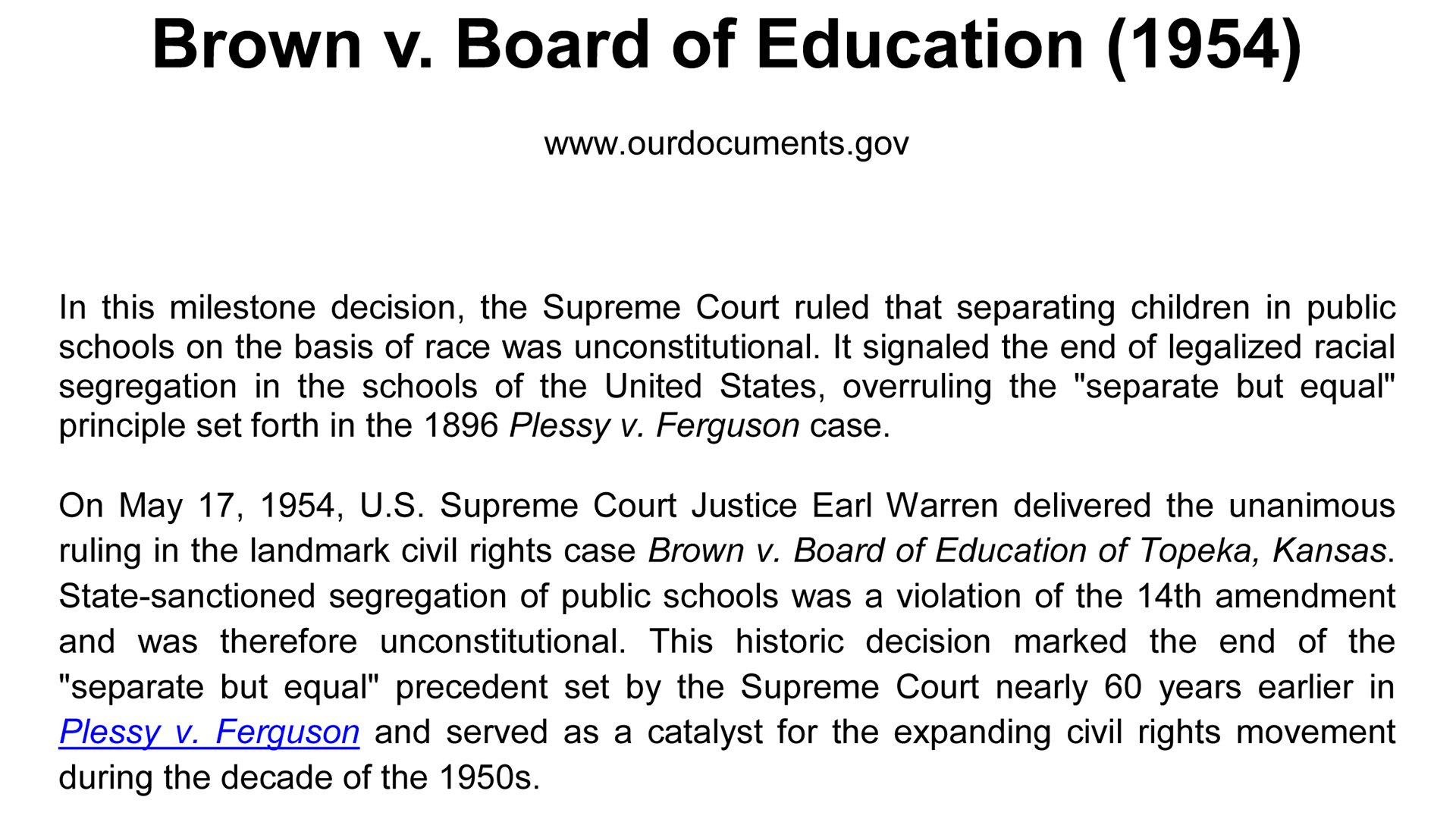 Brown v. Board of Education (1954)

www.ourdocuments.gov

In this milestone decision, the Supreme Court ruled that separating children in public schools on the basis of race was unconstitutional. It signaled the end of legalized racial segregation in the schools of the United States, overruling the "separate but equal" principle set forth in the 1896 Plessy v. Ferguson case.

On May 17, 1954, U.S. Supreme Court Justice Earl Warren delivered the unanimous ruling in the landmark civil rights case Brown v. Board of Education of Topeka, Kansas. State-sanctioned segregation of public schools was a violation of the 14th amendment and was therefore unconstitutional. This historic decision marked the end of the "separate but equal" precedent set by the Supreme Court nearly 60 years earlier in Plessy v. Ferguson and served as a catalyst for the expanding civil rights movement during the decade of the 1950s.